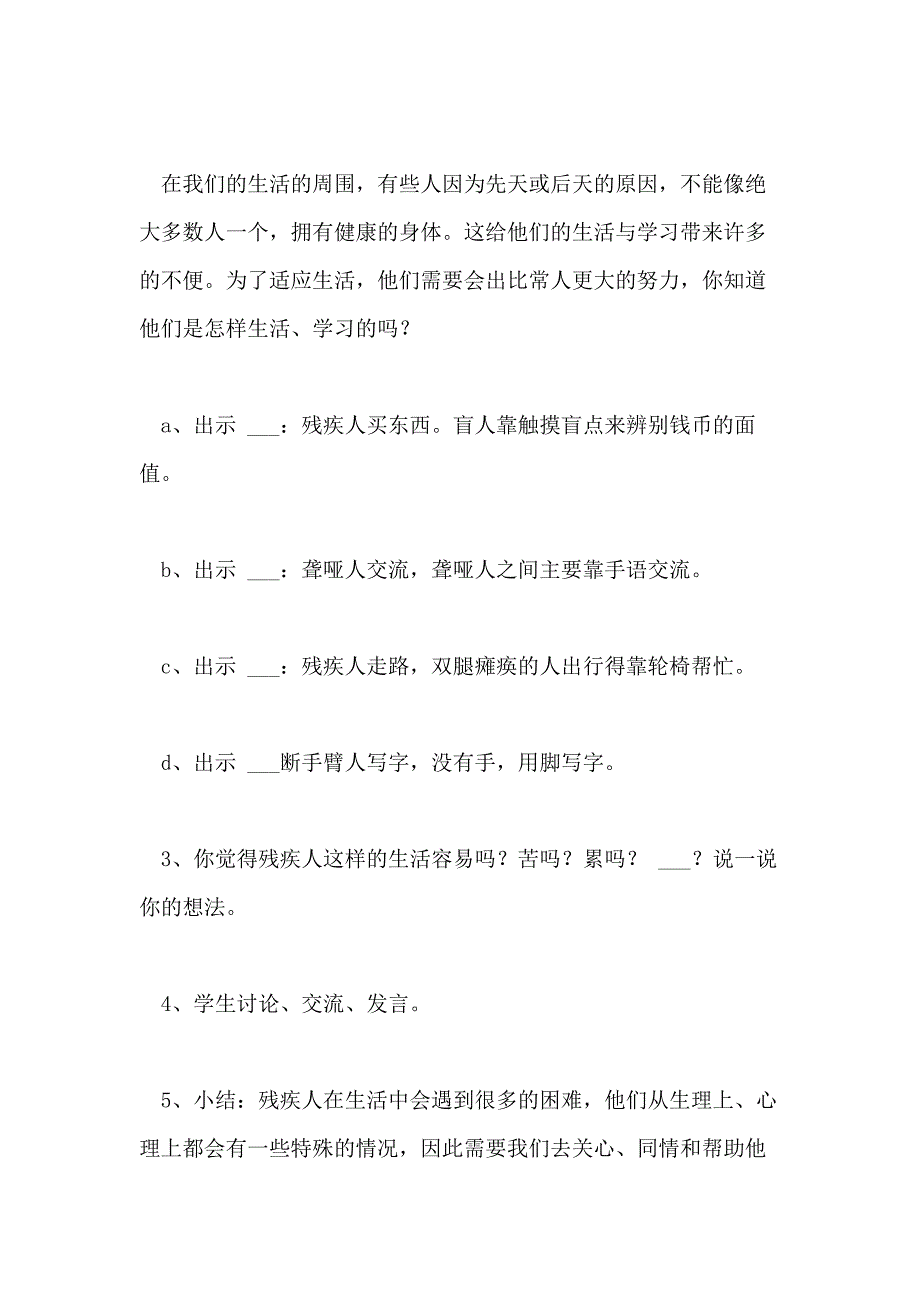 在我们的生活的周围，有些人因为先天或后天的原因，不能像绝大多数人一个，拥有健康的身体。这给他们的生活与学习带来许多的不便。为了适应生活，他们需要会出比常人更大的努力，你知道他们是怎样生活、学习的吗？

a、出示 ___：残疾人买东西。盲人靠触摸盲点来辨别钱币的面值。

b、出示 ___：聋哑人交流，聋哑人之间主要靠手语交流。

c、出示 ___：残疾人走路，双腿瘫痪的人出行得靠轮椅帮忙。

d、出示 ___断手臂人写字，没有手，用脚写字。

3、你觉得残疾人这样的生活容易吗？苦吗？累吗？ ___？说一说你的想法。

4、学生讨论、交流、发言。

5、小结：残疾人在生活中会遇到很多的困难，他们从生理上、心理上都会有一些特殊的情况，因此需要我们去关心、同情和帮助他